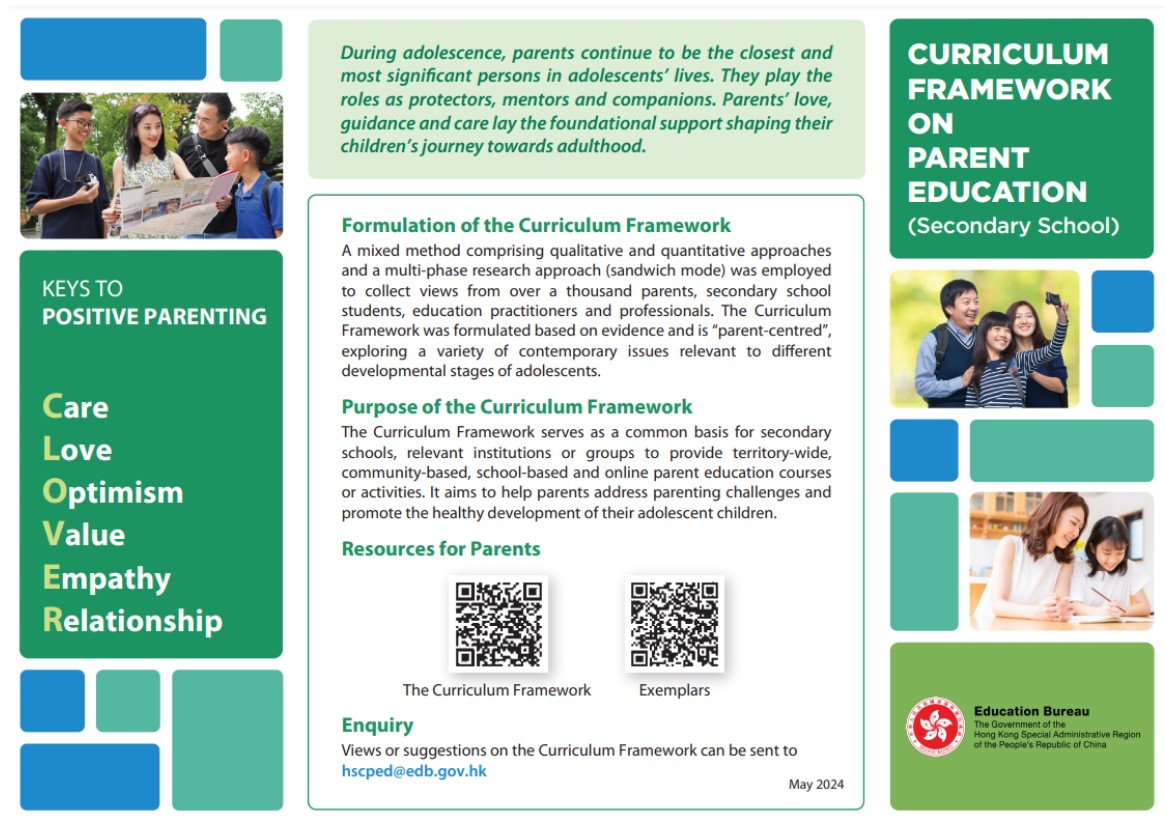 KEYS TO
POSITIVE PARENTING

Care
Love
Optimism
Value
Empathy
Relationship

During adolescence, parents continue to be the closest and most significant persons in adolescents' lives. They play the roles as protectors, mentors and companions. Parents' love, guidance and care lay the foundational support shaping their children's journey towards adulthood.

Formulation of the Curriculum Framework
A mixed method comprising qualitative and quantitative approaches and a multi-phase research approach (sandwich mode) was employed to collect views from over a thousand parents, secondary school students, education practitioners and professionals. The Curriculum Framework was formulated based on evidence and is "parent-centred", exploring a variety of contemporary issues relevant to different developmental stages of adolescents.

Purpose of the Curriculum Framework
The Curriculum Framework serves as a common basis for secondary schools, relevant institutions or groups to provide territory-wide, community-based, school-based and online parent education courses or activities. It aims to help parents address parenting challenges and promote the healthy development of their adolescent children.

Resources for Parents

The Curriculum Framework

Exemplars

Enquiry
Views or suggestions on the Curriculum Framework can be sent to hscped@edb.gov.hk

May 2024

CURRICULUM FRAMEWORK ON PARENT EDUCATION
(Secondary School)

Education Bureau
The Government of the Hong Kong Special Administrative Region of the People's Republic of China